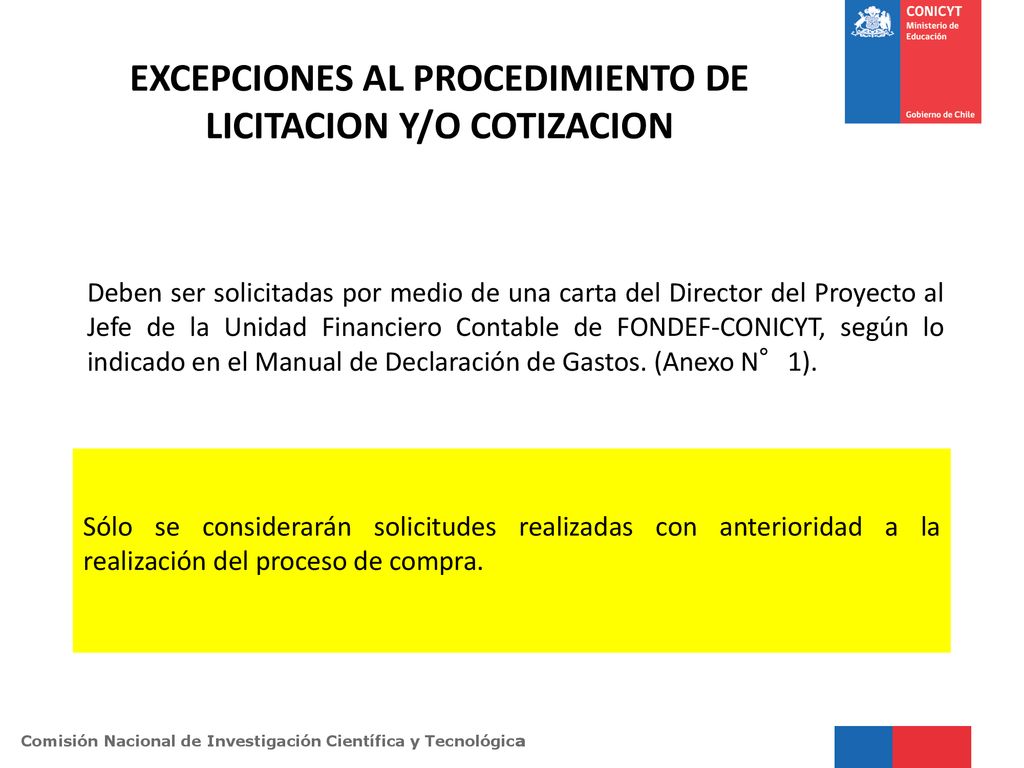 CONICYT
Ministerio de Educación

Gobierno de Chile

EXCEPCIONES AL PROCEDIMIENTO DE LICITACION Y/O COTIZACION

Deben ser solicitadas por medio de una carta del Director del Proyecto al Jefe de la Unidad Financiero Contable de FONDEF-CONICYT, según lo indicado en el Manual de Declaración de Gastos. (Anexo N° 1).

Sólo se considerarán solicitudes realizadas con anterioridad a la realización del proceso de compra.

Comisión Nacional de Investigación Científica y Tecnológica